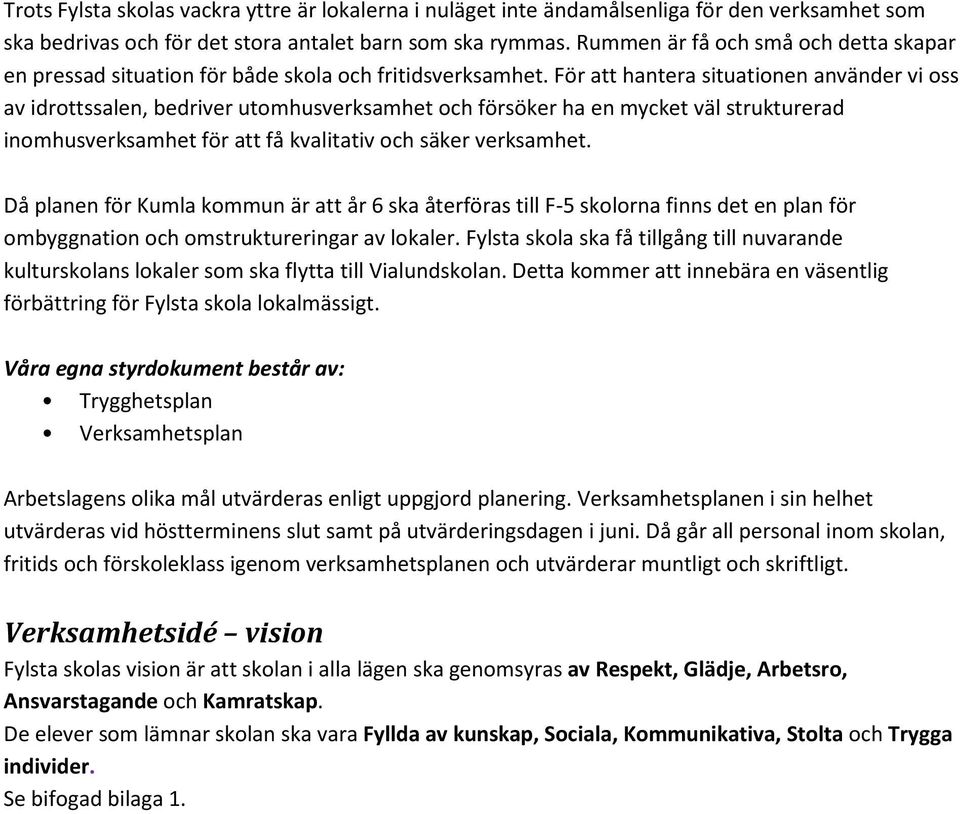 Trots Fylsta skolas vackra yttre är lokalerna i nuläget inte ändamålsenliga för den verksamhet som ska bedrivas och för det stora antalet barn som ska rymmas. Rummen är få och små och detta skapar en pressad situation för både skola och fritidsverksamhet. För att hantera situationen använder vi oss av idrottssalen, bedriver utomhusverksamhet och försöker ha en mycket väl strukturerad inomhusverksamhet för att få kvalitativ och säker verksamhet.

Då planen för Kumla kommun är att år 6 ska återföras till F-5 skolorna finns det en plan för ombyggnation och omstruktureringar av lokaler. Fylsta skola ska få tillgång till nuvarande kulturskolans lokaler som ska flytta till Vialundskolan. Detta kommer att innebära en väsentlig förbättring för Fylsta skola lokalmässigt.

Våra egna styrdokument består av:
• Trygghetsplan
• Verksamhetsplan

Arbetslagens olika mål utvärderas enligt uppgjord planering. Verksamhetsplanen i sin helhet utvärderas vid höstterminens slut samt på utvärderingsdagen i juni. Då går all personal inom skolan, fritids och förskoleklass igenom verksamhetsplanen och utvärderar muntligt och skriftligt.

Verksamhetsidé – vision
Fylsta skolas vision är att skolan i alla lägen ska genomsyras av Respekt, Glädje, Arbetsro, Ansvarstagande och Kamratskap.
De elever som lämnar skolan ska vara Fyllda av kunskap, Sociala, Kommunikativa, Stolta och Trygga individer.
Se bifogad bilaga 1.